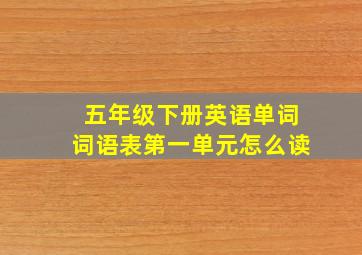 五年级下册英语单词
词语表第一单元怎么读